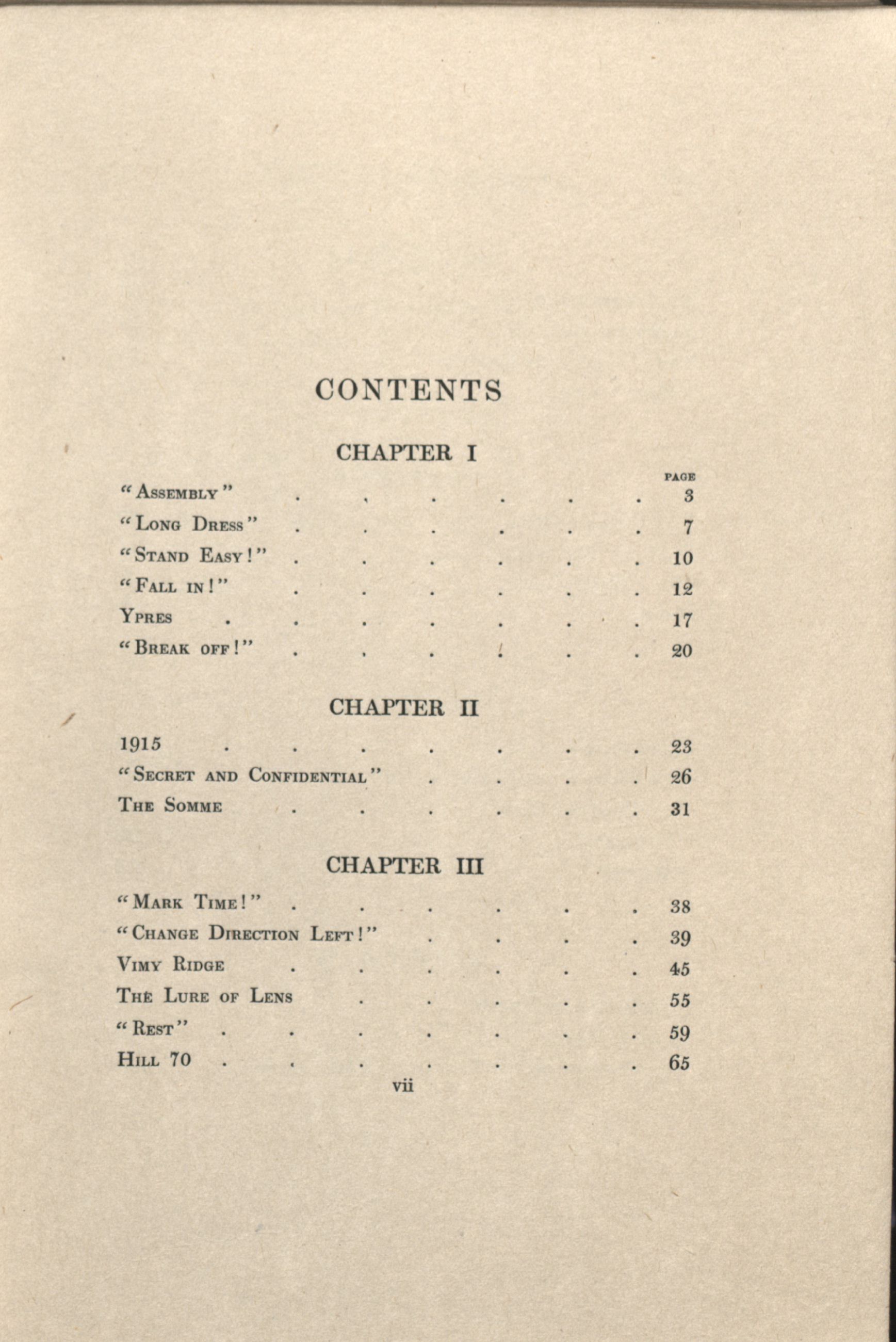 CONTENTS

CHAPTER I

PAGE

"Assembly" . . . . . . 3
"Long Dress" . . . . . . 7
"Stand Easy!" . . . . . . 10
"Fall in!" . . . . . . 12
Ypres . . . . . . . 17
"Break off!" . . . . . . 20

CHAPTER II

1915 . . . . . . . 23
"Secret and Confidential" . . . . 26
The Somme . . . . . . 31

CHAPTER III

"Mark Time!" . . . . . . 38
"Change Direction Left!" . . . . 39
Vimy Ridge . . . . . . 45
The Lure of Lens . . . . . 55
"Rest" . . . . . . . 59
Hill 70 . . . . . . . 65

vii